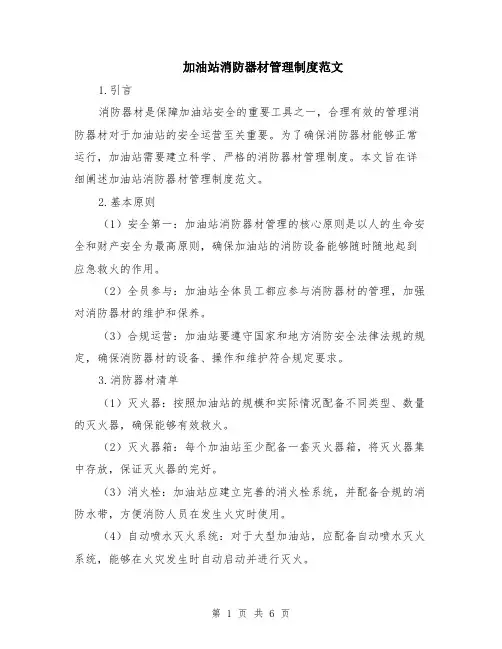 加油站消防器材管理制度范文

1.引言

消防器材是保障加油站安全的重要工具之一，合理有效的管理消防器材对于加油站的安全运营至关重要。为了确保消防器材能够正常运行，加油站需要建立科学、严格的消防器材管理制度。本文旨在详细阐述加油站消防器材管理制度范文。

2.基本原则

（1）安全第一：加油站消防器材管理的核心原则是以人的生命安全和财产安全为最高原则，确保加油站的消防设备能够随时随地起到应急救火的作用。

（2）全员参与：加油站全体员工都应参与消防器材的管理，加强对消防器材的维护和保养。

（3）合规运营：加油站要遵守国家和地方消防安全法律法规的规定，确保消防器材的设备、操作和维护符合规定要求。

3.消防器材清单

（1）灭火器：按照加油站的规模和实际情况配备不同类型、数量的灭火器，确保能够有效救火。

（2）灭火器箱：每个加油站至少配备一套灭火器箱，将灭火器集中存放，保证灭火器的完好。

（3）消火栓：加油站应建立完善的消火栓系统，并配备合规的消防水带，方便消防人员在发生火灾时使用。

（4）自动喷水灭火系统：对于大型加油站，应配备自动喷水灭火系统，能够在火灾发生时自动启动并进行灭火。

第 1 页 共 6 页